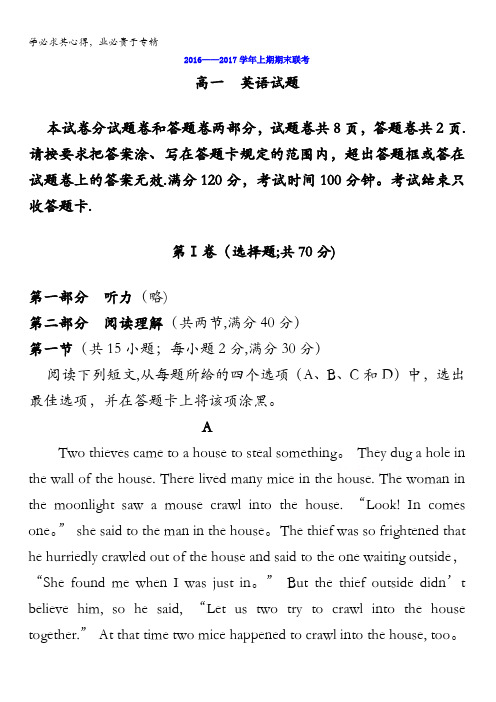 学必求其心得，业必贵于专精

2016——2017学年上期期末联考

高一　英语试题

本试卷分试题卷和答题卷两部分，试题卷共8页，答题卷共2页.请按要求把答案涂、写在答题卡规定的范围内，超出答题框或答在试题卷上的答案无效.满分120分，考试时间100分钟。考试结束只收答题卡.

第Ⅰ卷（选择题;共70分)

第一部分　听力（略)

第二部分　阅读理解（共两节,满分40分)

第一节（共15小题；每小题2分,满分30分)

阅读下列短文,从每题所给的四个选项（A、B、C和D）中，选出最佳选项，并在答题卡上将该项涂黑。

A

Two thieves came to a house to steal something。 They dug a hole in the wall of the house. There lived many mice in the house. The woman in the moonlight saw a mouse crawl into the house. “Look! In comes one。” she said to the man in the house。The thief was so frightened that he hurriedly crawled out of the house and said to the one waiting outside, “She found me when I was just in。” But the thief outside didn’t believe him, so he said, “Let us two try to crawl into the house together.” At that time two mice happened to crawl into the house, too。